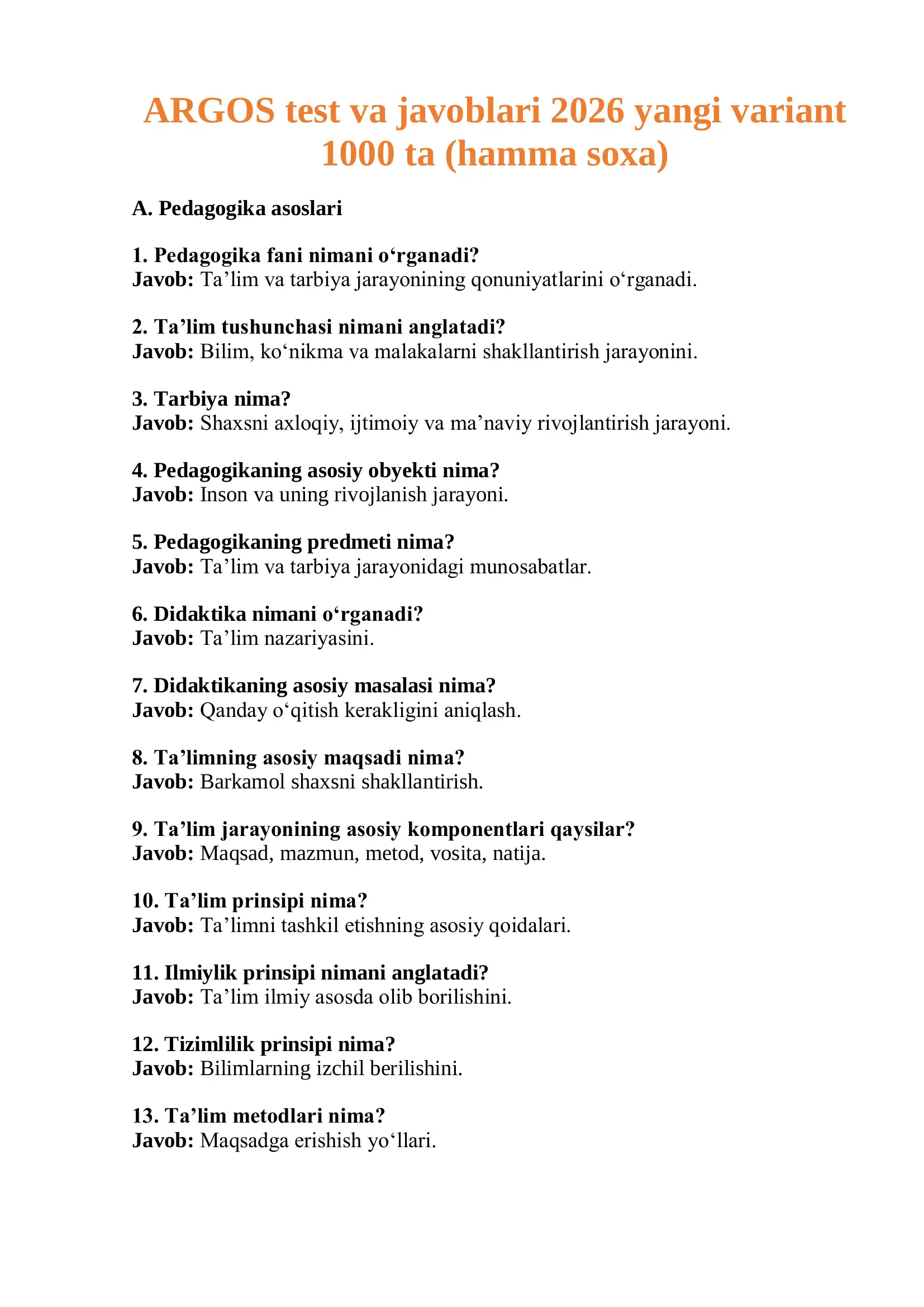 ARGOS test va javoblari 2026 yangi variant 1000 ta (hamma soxa)

A. Pedagogika asoslari

1. Pedagogika fani nimani o‘rganadi?
Javob: Ta’lim va tarbiya jarayonining qonuniyatlarini o‘rganadi.

2. Ta’lim tushunchasi nimani anglatadi?
Javob: Bilim, ko‘nikma va malakalarni shakllantirish jarayonini.

3. Tarbiya nima?
Javob: Shaxsni axloqiy, ijtimoiy va ma’naviy rivojlantirish jarayoni.

4. Pedagogikaning asosiy obyekti nima?
Javob: Inson va uning rivojlanish jarayoni.

5. Pedagogikaning predmeti nima?
Javob: Ta’lim va tarbiya jarayonidagi munosabatlar.

6. Didaktika nimani o‘rganadi?
Javob: Ta’lim nazariyasini.

7. Didaktikaning asosiy masalasi nima?
Javob: Qanday o‘qitish kerakligini aniqlash.

8. Ta’limning asosiy maqsadi nima?
Javob: Barkamol shaxsni shakllantirish.

9. Ta’lim jarayonining asosiy komponentlari qaysilar?
Javob: Maqsad, mazmun, metod, vosita, natija.

10. Ta’lim prinsipi nima?
Javob: Ta’limni tashkil etishning asosiy qoidalari.

11. Ilmiylik prinsipi nimani anglatadi?
Javob: Ta’lim ilmiy asosda olib borilishini.

12. Tizimlilik prinsipi nima?
Javob: Bilimlarning izchil berilishini.

13. Ta’lim metodlari nima?
Javob: Maqsadga erishish yo‘llari.